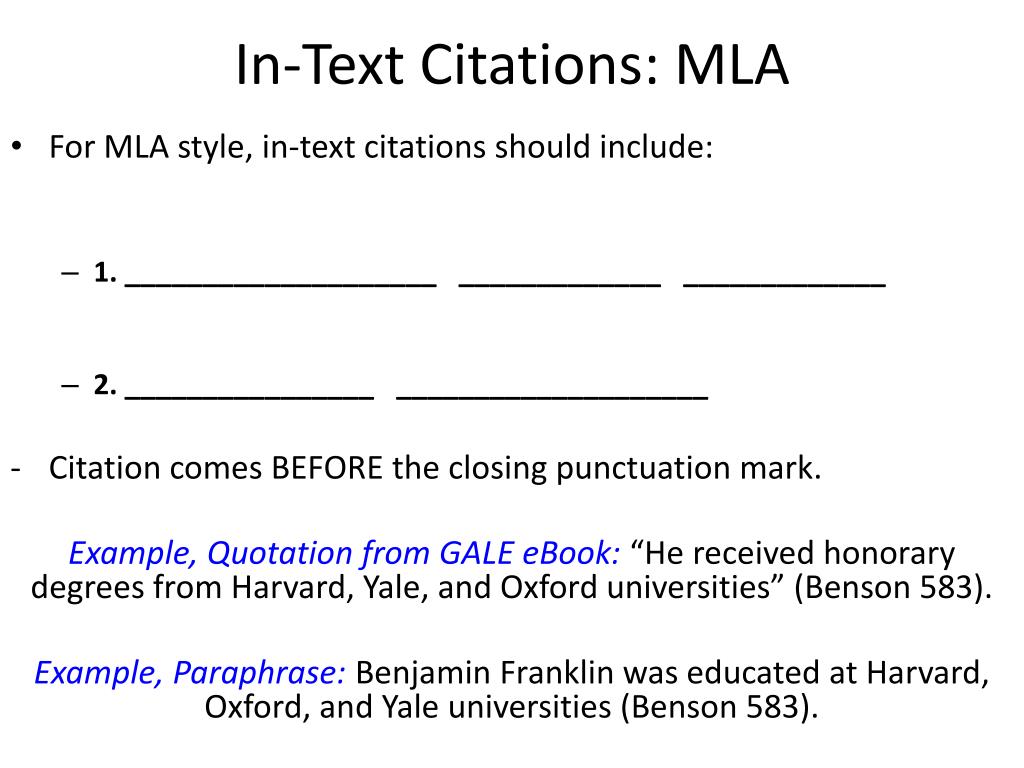 In-Text Citations: MLA

• For MLA style, in-text citations should include:

– 1. ____________________ _____________ _____________

– 2. ________________ ____________________

- Citation comes BEFORE the closing punctuation mark.

Example, Quotation from GALE eBook: “He received honorary degrees from Harvard, Yale, and Oxford universities” (Benson 583).

Example, Paraphrase: Benjamin Franklin was educated at Harvard, Oxford, and Yale universities (Benson 583).